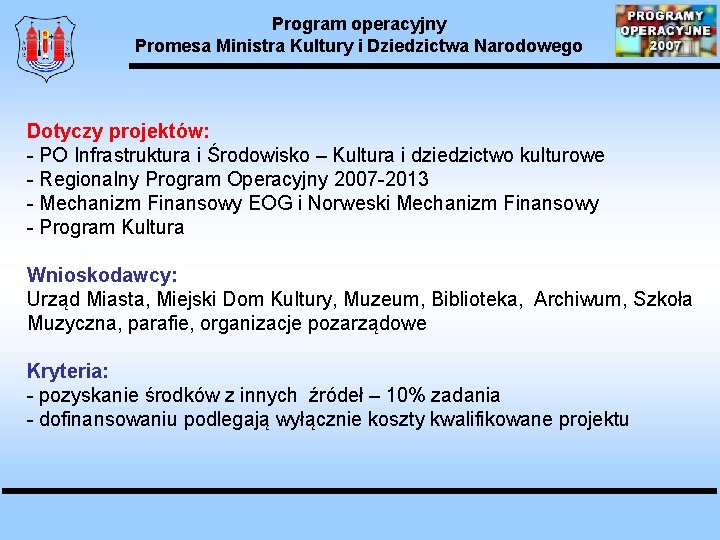 Program operacyjny
Promesa Ministra Kultury i Dziedzictwa Narodowego

PROGRAMY OPERACYJNE 2007

Dotyczy projektów:
- PO Infrastruktura i Środowisko – Kultura i dziedzictwo kulturowe
- Regionalny Program Operacyjny 2007-2013
- Mechanizm Finansowy EOG i Norweski Mechanizm Finansowy
- Program Kultura

Wnioskodawcy:
Urząd Miasta, Miejski Dom Kultury, Muzeum, Biblioteka, Archiwum, Szkoła Muzyczna, parafie, organizacje pozarządowe

Kryteria:
- pozyskanie środków z innych źródeł – 10% zadania
- dofinansowaniu podlegają wyłącznie koszty kwalifikowane projektu